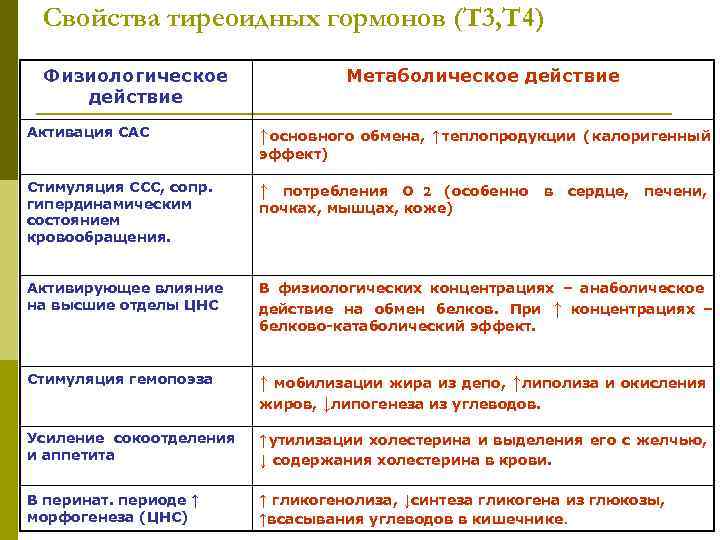 Свойства тиреоидных гормонов (Т3,Т4)

| Физиологическое действие | Метаболическое действие |
|---|---|
| Активация САС | ↑основного обмена, ↑теплопродукции (калоригенный эффект) |
| Стимуляция ССС, сопр. гипердинамическим состоянием кровообращения. | ↑ потребления О 2 (особенно в сердце, печени, почках, мышцах, коже) |
| Активирующее влияние на высшие отделы ЦНС | В физиологических концентрациях – анаболическое действие на обмен белков. При ↑ концентрациях – белково-катаболический эффект. |
| Стимуляция гемопоэза | ↑ мобилизации жира из депо, ↑липолиза и окисления жиров, ↓липогенеза из углеводов. |
| Усиление сокоотделения и аппетита | ↑утилизации холестерина и выделения его с желчью, ↓ содержания холестерина в крови. |
| В перинат. периоде ↑ морфогенеза (ЦНС) | ↑ гликогенолиза, ↓синтеза гликогена из глюкозы, ↑всасывания углеводов в кишечнике. |